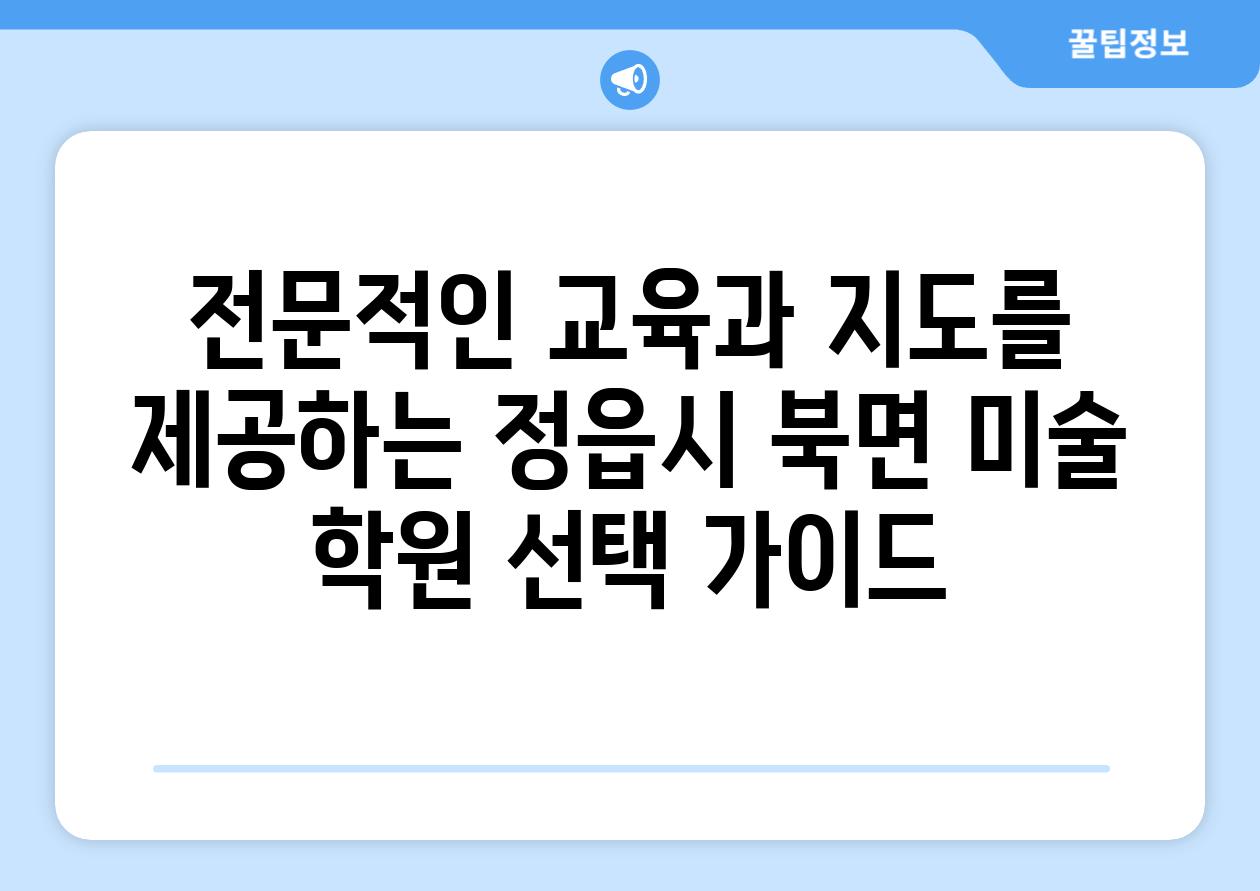 꿀팁정보

전문적인 교육과 지도를 제공하는 정읍시 북면 미술 학원 선택 가이드